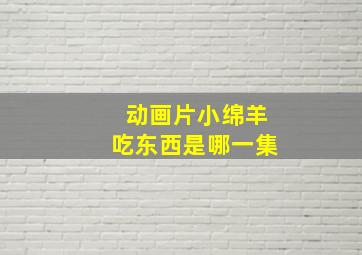 动画片小绵羊
吃东西是哪一集